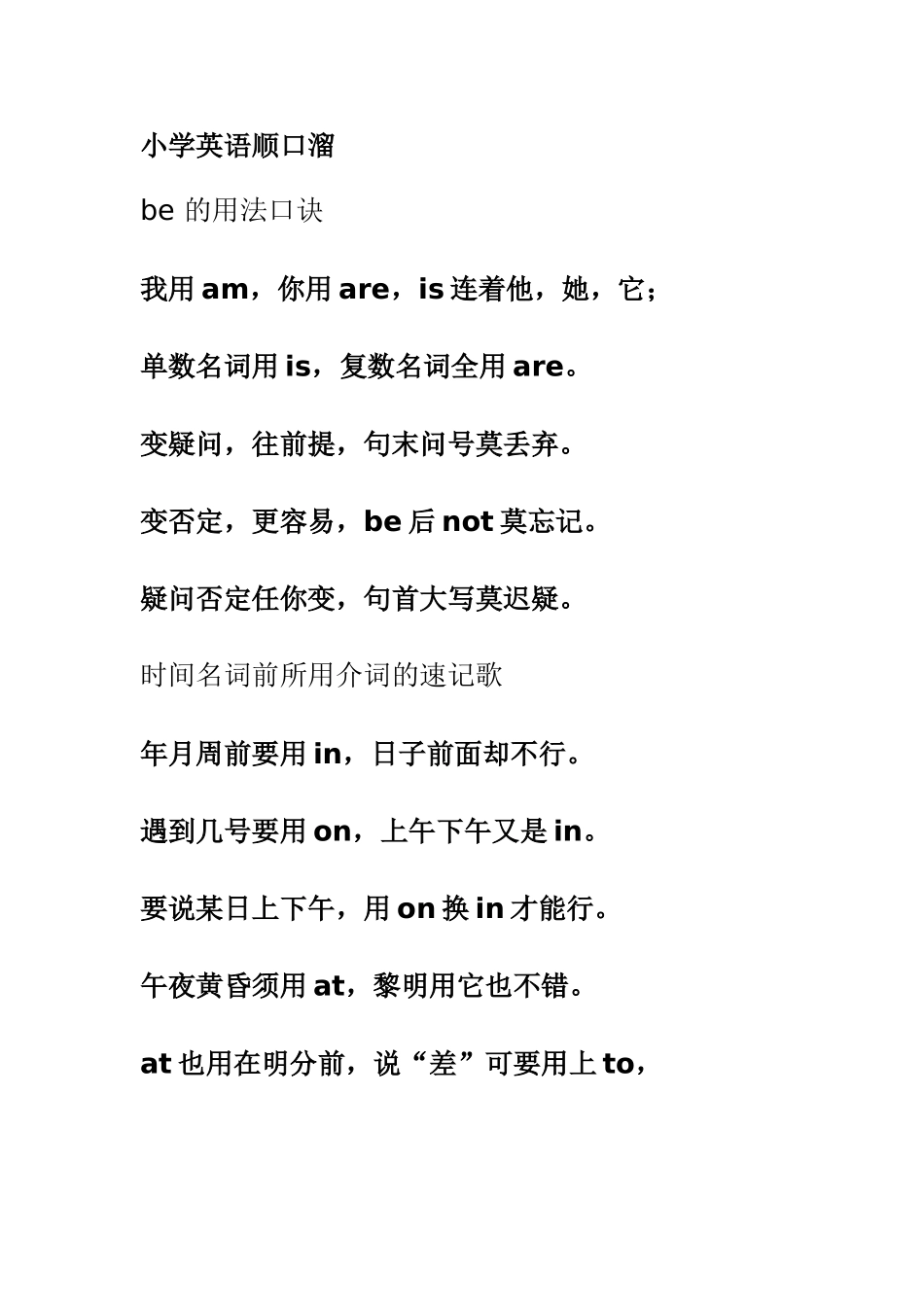 小学英语顺口溜

be 的用法口诀

我用 am，你用 are，is 连着他，她，它；

单数名词用 is，复数名词全用 are。

变疑问，往前提，句末问号莫丢弃。

变否定，更容易，be 后 not 莫忘记。

疑问否定任你变，句首大写莫迟疑。

时间名词前所用介词的速记歌

年月周前要用 in，日子前面却不行。

遇到几号要用 on，上午下午又是 in。

要说某日上下午，用 on 换 in 才能行。

午夜黄昏须用 at，黎明用它也不错。

at 也用在明分前，说“差”可要用上 to，